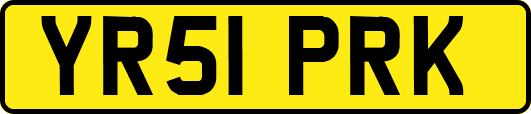 YR51 PRK